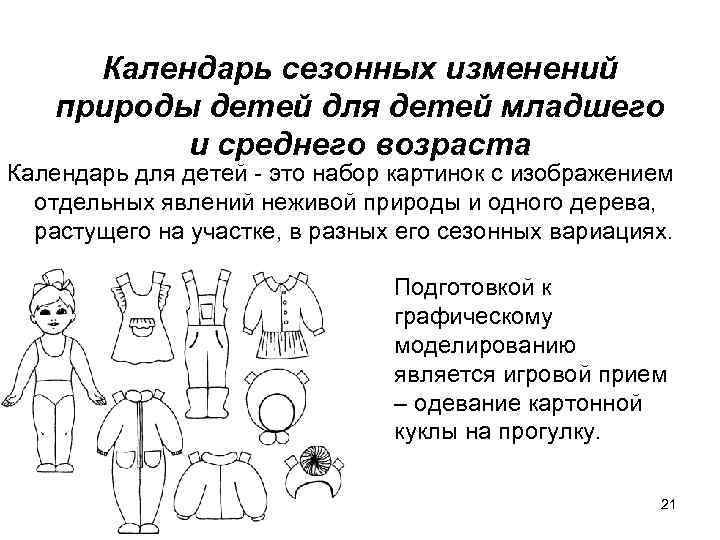 Календарь сезонных изменений природы детей для детей младшего и среднего возраста

Календарь для детей - это набор картинок с изображением отдельных явлений неживой природы и одного дерева, растущего на участке, в разных его сезонных вариациях.

Подготовкой к графическому моделированию является игровой прием – одевание картонной куклы на прогулку.

21